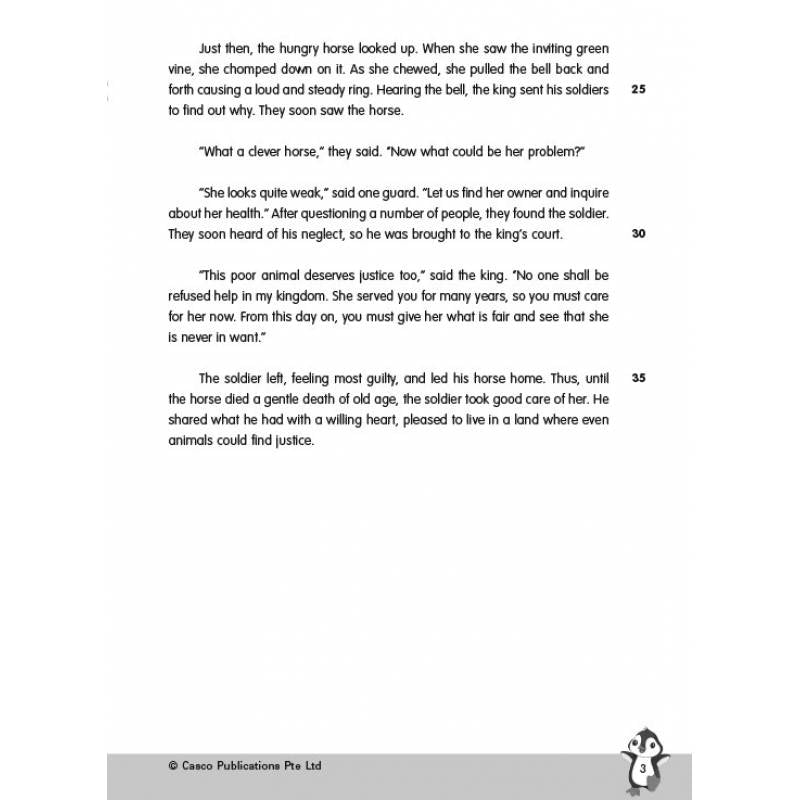 Just then, the hungry horse looked up. When she saw the inviting green vine, she chomped down on it. As she chewed, she pulled the bell back and forth causing a loud and steady ring. Hearing the bell, the king sent his soldiers to find out why. They soon saw the horse. 25

"What a clever horse," they said. "Now what could be her problem?"

"She looks quite weak," said one guard. "Let us find her owner and inquire about her health." After questioning a number of people, they found the soldier. They soon heard of his neglect, so he was brought to the king's court. 30

"This poor animal deserves justice too," said the king. "No one shall be refused help in my kingdom. She served you for many years, so you must care for her now. From this day on, you must give her what is fair and see that she is never in want."

The soldier left, feeling most guilty, and led his horse home. Thus, until the horse died a gentle death of old age, the soldier took good care of her. He shared what he had with a willing heart, pleased to live in a land where even animals could find justice. 35

© Casco Publications Pte Ltd

3